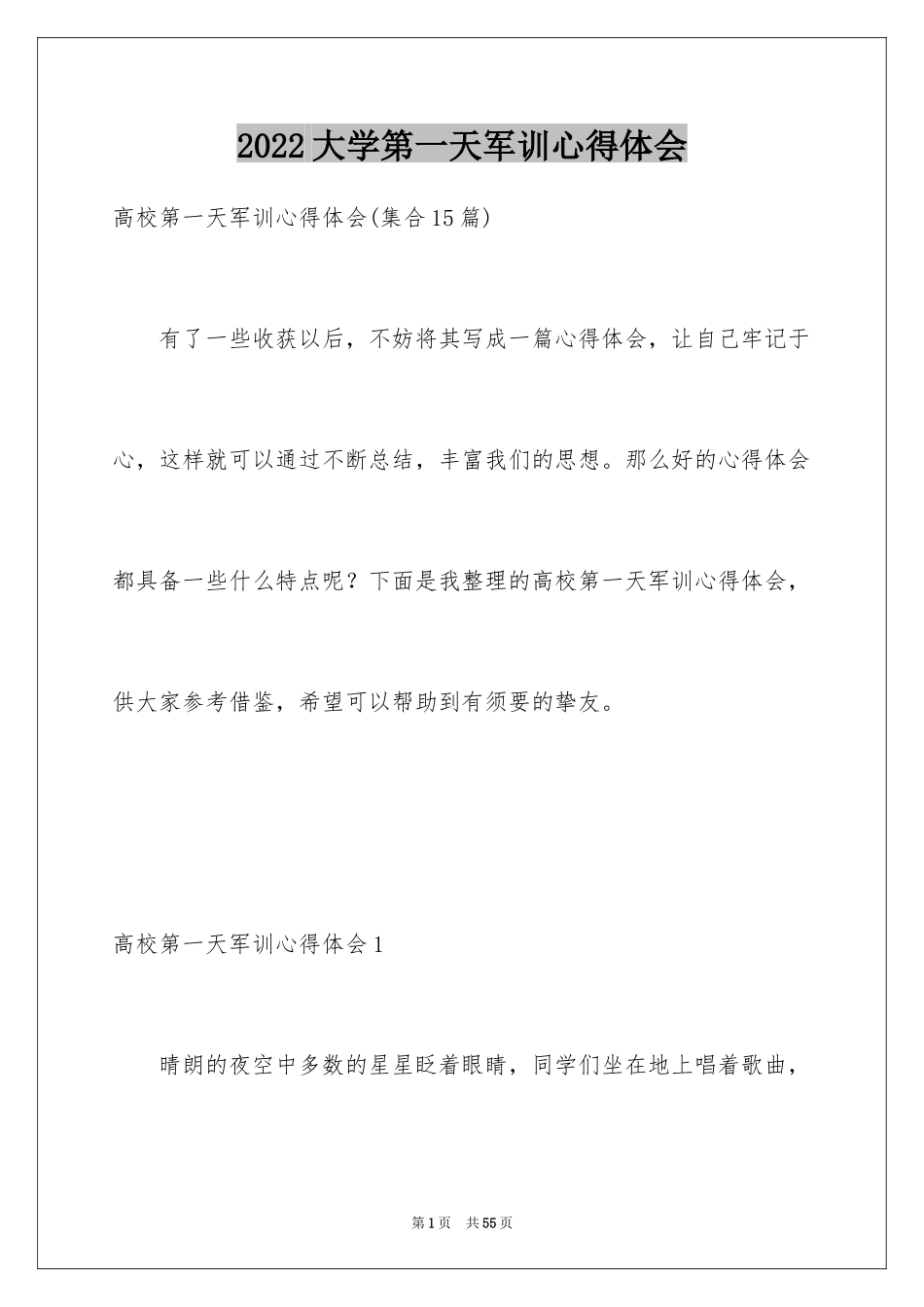 2022大学第一天军训心得体会

高校第一天军训心得体会(集合15篇)

有了一些收获以后，不妨将其写成一篇心得体会，让自己牢记于心，这样就可以通过不断总结，丰富我们的思想。那么好的心得体会都具备一些什么特点呢？下面是我整理的高校第一天军训心得体会，供大家参考借鉴，希望可以帮助到有须要的挚友。

高校第一天军训心得体会1

晴朗的夜空中多数的星星眨着眼睛，同学们坐在地上唱着歌曲，

第1页 共55页